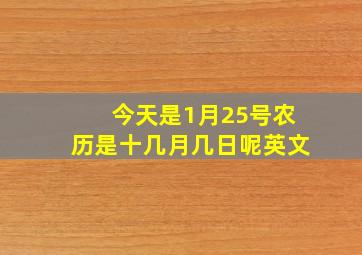 今天是1月25号农历是十几月几日呢英文